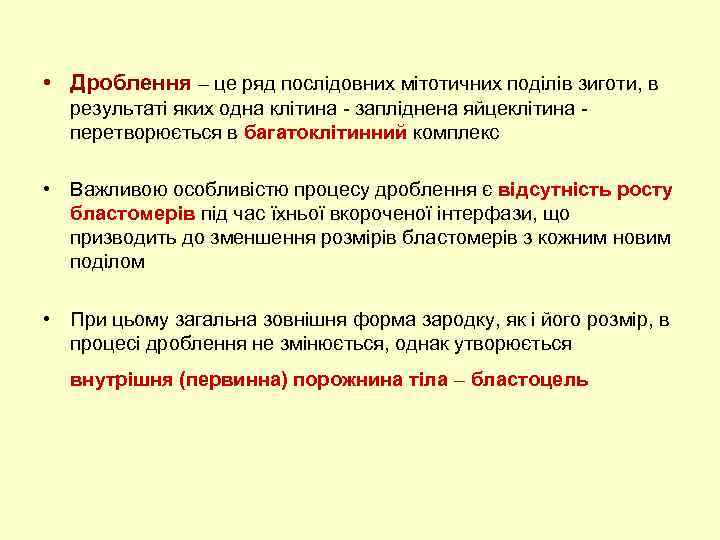 • Дроблення – це ряд послідовних мітотичних поділів зиготи, в результаті яких одна клітина - запліднена яйцеклітина - перетворюється в багатоклітинний комплекс

• Важливою особливістю процесу дроблення є відсутність росту бластомерів під час їхньої вкороченої інтерфази, що призводить до зменшення розмірів бластомерів з кожним новим поділом

• При цьому загальна зовнішня форма зародку, як і його розмір, в процесі дроблення не змінюється, однак утворюється

внутрішня (первинна) порожнина тіла – бластоцель